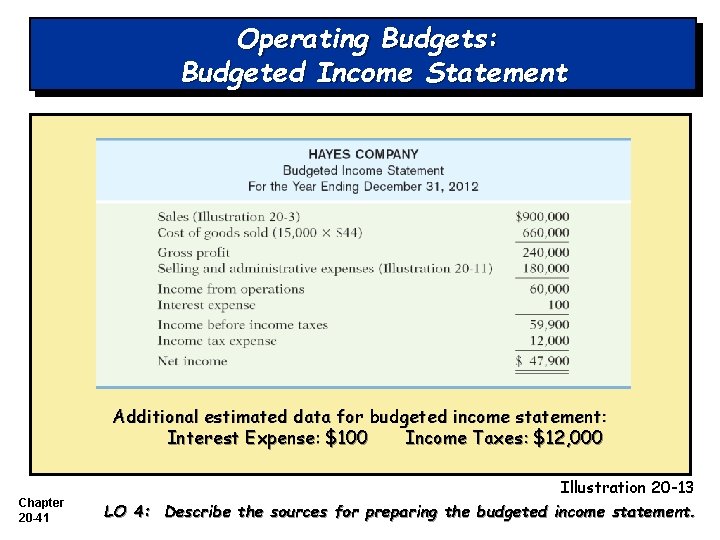 Operating Budgets:
Budgeted Income Statement

HAYES COMPANY
Budgeted Income Statement
For the Year Ending December 31, 2012

| | |
|---|---|
| Sales (Illustration 20-3) | \$900,000 |
| Cost of goods sold (15,000 × \$44) | 660,000 |
| Gross profit | 240,000 |
| Selling and administrative expenses (Illustration 20-11) | 180,000 |
| Income from operations | 60,000 |
| Interest expense | 100 |
| Income before income taxes | 59,900 |
| Income tax expense | 12,000 |
| Net income | \$ 47,900 |

Additional estimated data for budgeted income statement:
Interest Expense: \$100 Income Taxes: \$12,000

Illustration 20-13

Chapter 20-41

LO 4: Describe the sources for preparing the budgeted income statement.